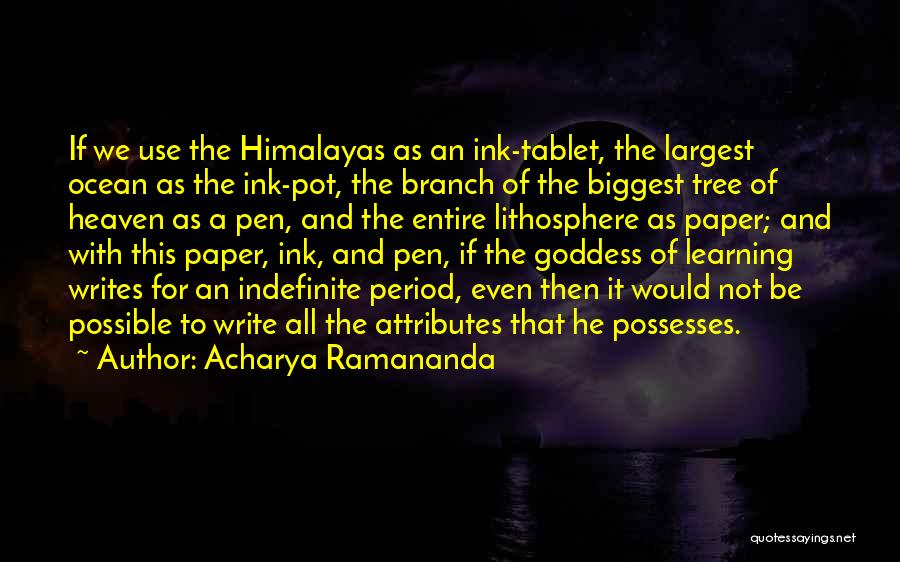 If we use the Himalayas as an ink-tablet, the largest ocean as the ink-pot, the branch of the biggest tree of heaven as a pen, and the entire lithosphere as paper; and with this paper, ink, and pen, if the goddess of learning writes for an indefinite period, even then it would not be possible to write all the attributes that he possesses.
~ Author: Acharya Ramananda

quotessayings.net